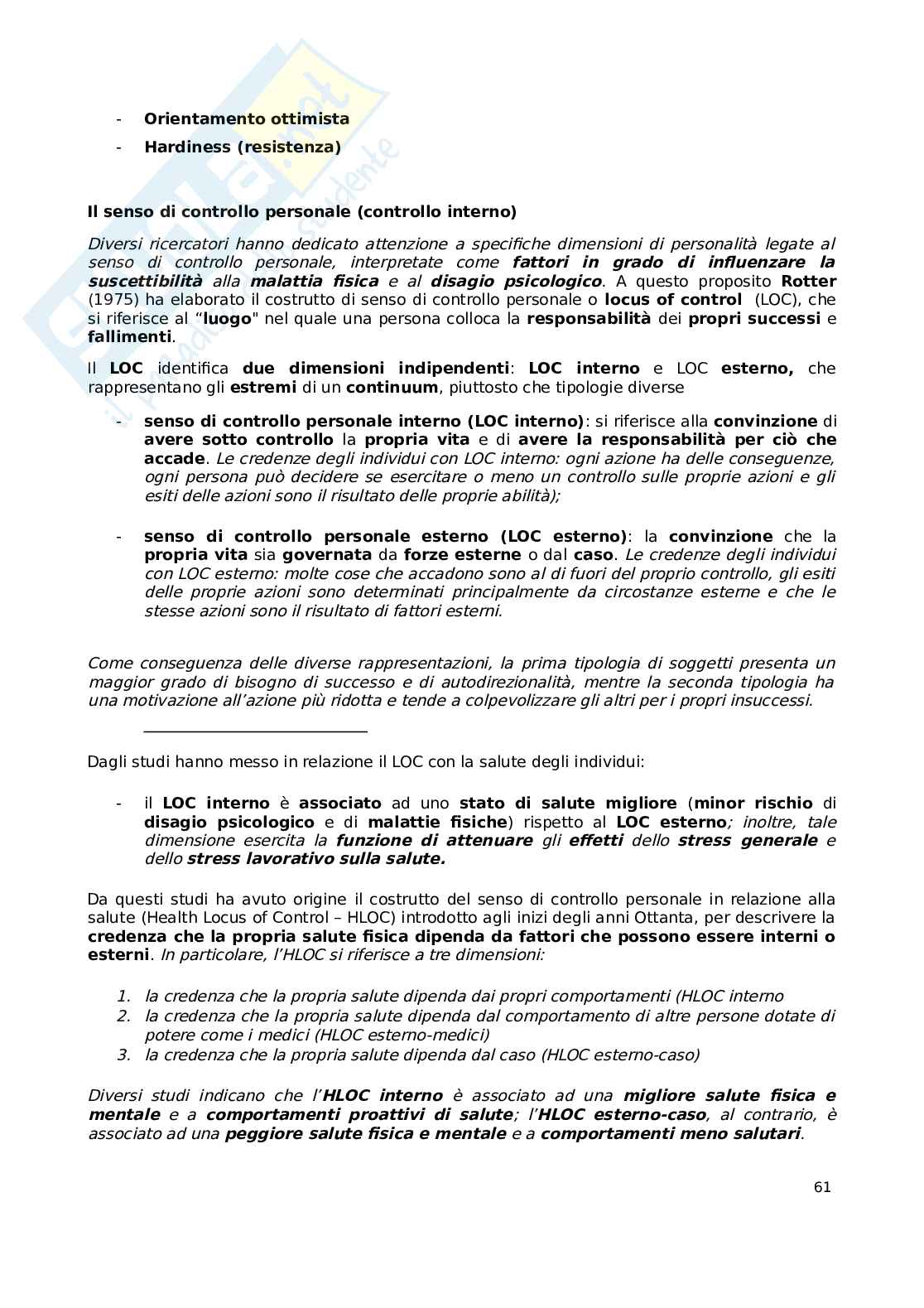 - Orientamento ottimista
- Hardiness (resistenza)

Il senso di controllo personale (controllo interno)

Diversi ricercatori hanno dedicato attenzione a specifiche dimensioni di personalità legate al senso di controllo personale, interpretate come fattori in grado di influenzare la suscettibilità alla malattia fisica e al disagio psicologico. A questo proposito Rotter (1975) ha elaborato il costrutto di senso di controllo personale o locus of control (LOC), che si riferisce al "luogo" nel quale una persona colloca la responsabilità dei propri successi e fallimenti.

Il LOC identifica due dimensioni indipendenti: LOC interno e LOC esterno, che rappresentano gli estremi di un continuum, piuttosto che tipologie diverse

- senso di controllo personale interno (LOC interno): si riferisce alla convinzione di avere sotto controllo la propria vita e di avere la responsabilità per ciò che accade. Le credenze degli individui con LOC interno: ogni azione ha delle conseguenze, ogni persona può decidere se esercitare o meno un controllo sulle proprie azioni e gli esiti delle azioni sono il risultato delle proprie abilità);

- senso di controllo personale esterno (LOC esterno): la convinzione che la propria vita sia governata da forze esterne o dal caso. Le credenze degli individui con LOC esterno: molte cose che accadono sono al di fuori del proprio controllo, gli esiti delle proprie azioni sono determinati principalmente da circostanze esterne e che le stesse azioni sono il risultato di fattori esterni.

Come conseguenza delle diverse rappresentazioni, la prima tipologia di soggetti presenta un maggior grado di bisogno di successo e di autodirezionalità, mentre la seconda tipologia ha una motivazione all'azione più ridotta e tende a colpevolizzare gli altri per i propri insuccessi.

Dagli studi hanno messo in relazione il LOC con la salute degli individui:

- il LOC interno è associato ad uno stato di salute migliore (minor rischio di disagio psicologico e di malattie fisiche) rispetto al LOC esterno; inoltre, tale dimensione esercita la funzione di attenuare gli effetti dello stress generale e dello stress lavorativo sulla salute.

Da questi studi ha avuto origine il costrutto del senso di controllo personale in relazione alla salute (Health Locus of Control – HLOC) introdotto agli inizi degli anni Ottanta, per descrivere la credenza che la propria salute fisica dipenda da fattori che possono essere interni o esterni. In particolare, l'HLOC si riferisce a tre dimensioni:

1. la credenza che la propria salute dipenda dai propri comportamenti (HLOC interno
2. la credenza che la propria salute dipenda dal comportamento di altre persone dotate di potere come i medici (HLOC esterno-medici)
3. la credenza che la propria salute dipenda dal caso (HLOC esterno-caso)

Diversi studi indicano che l'HLOC interno è associato ad una migliore salute fisica e mentale e a comportamenti proattivi di salute; l'HLOC esterno-caso, al contrario, è associato ad una peggiore salute fisica e mentale e a comportamenti meno salutari.

61